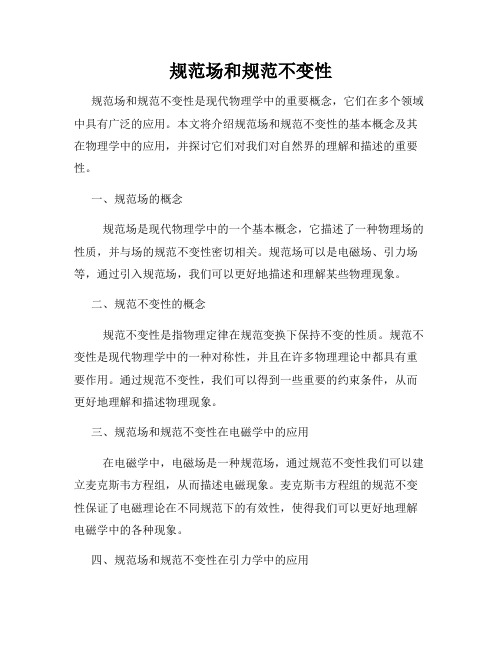 规范场和规范不变性

规范场和规范不变性是现代物理学中的重要概念，它们在多个领域中具有广泛的应用。本文将介绍规范场和规范不变性的基本概念及其在物理学中的应用，并探讨它们对我们对自然界的理解和描述的重要性。

一、规范场的概念

规范场是现代物理学中的一个基本概念，它描述了一种物理场的性质，并与场的规范不变性密切相关。规范场可以是电磁场、引力场等，通过引入规范场，我们可以更好地描述和理解某些物理现象。

二、规范不变性的概念

规范不变性是指物理定律在规范变换下保持不变的性质。规范不变性是现代物理学中的一种对称性，并且在许多物理理论中都具有重要作用。通过规范不变性，我们可以得到一些重要的约束条件，从而更好地理解和描述物理现象。

三、规范场和规范不变性在电磁学中的应用

在电磁学中，电磁场是一种规范场，通过规范不变性我们可以建立麦克斯韦方程组，从而描述电磁现象。麦克斯韦方程组的规范不变性保证了电磁理论在不同规范下的有效性，使得我们可以更好地理解电磁学中的各种现象。

四、规范场和规范不变性在引力学中的应用